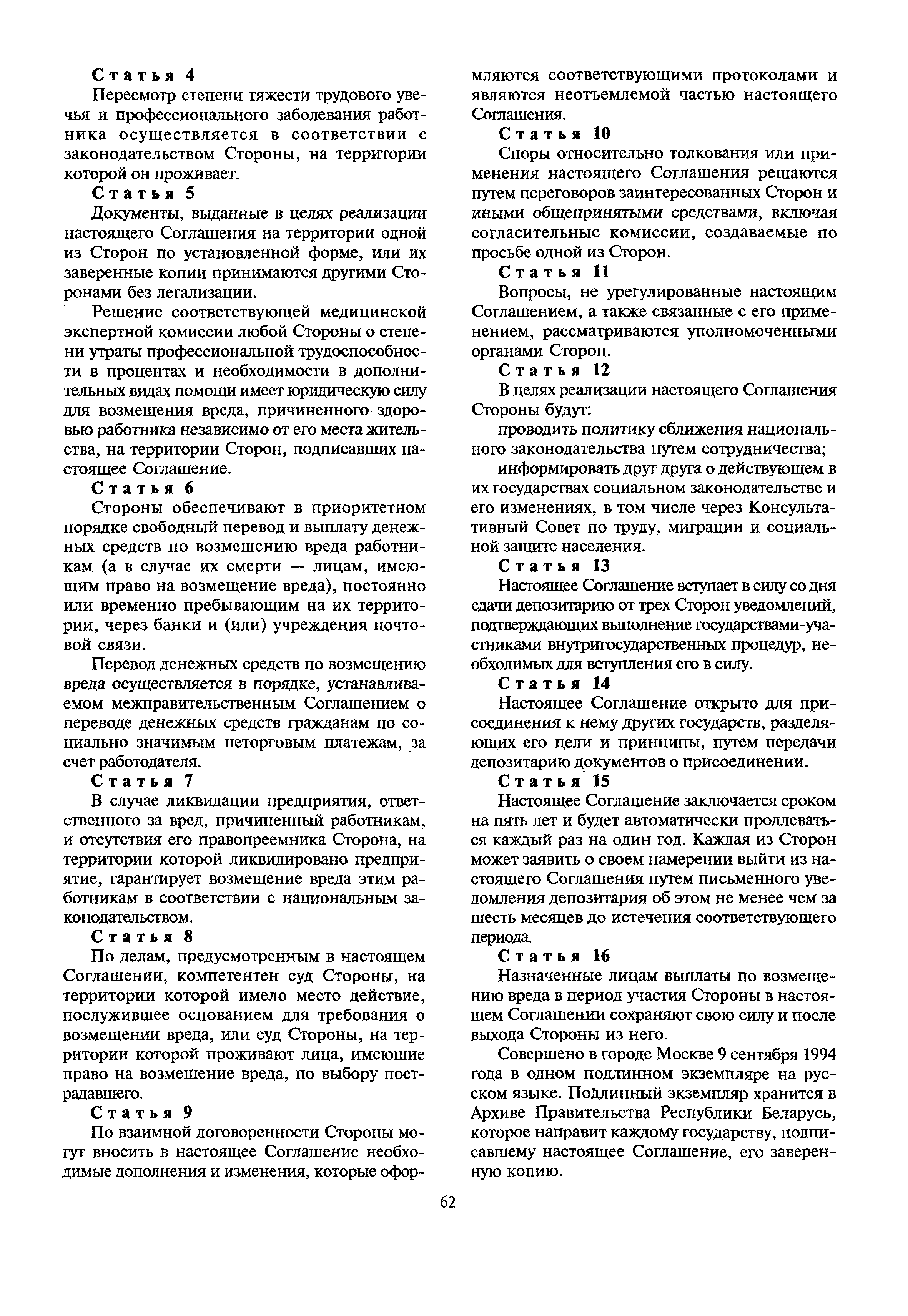 Статья 4

Пересмотр степени тяжести трудового увечья и профессионального заболевания работника осуществляется в соответствии с законодательством Стороны, на территории которой он проживает.

Статья 5

Документы, выданные в целях реализации настоящего Соглашения на территории одной из Сторон по установленной форме, или их заверенные копии принимаются другими Сторонами без легализации.

Решение соответствующей медицинской экспертной комиссии любой Стороны о степени утраты профессиональной трудоспособности в процентах и необходимости в дополнительных видах помощи имеет юридическую силу для возмещения вреда, причиненного здоровью работника независимо от его места жительства, на территории Сторон, подписавших настоящее Соглашение.

Статья 6

Стороны обеспечивают в приоритетном порядке свободный перевод и выплату денежных средств по возмещению вреда работникам (а в случае их смерти — лицам, имеющим право на возмещение вреда), постоянно или временно пребывающим на их территории, через банки и (или) учреждения почтовой связи.

Перевод денежных средств по возмещению вреда осуществляется в порядке, устанавливаемом межправительственным Соглашением о переводе денежных средств гражданам по социально значимым неторговым платежам, за счет работодателя.

Статья 7

В случае ликвидации предприятия, ответственного за вред, причиненный работникам, и отсутствия его правопреемника Сторона, на территории которой ликвидировано предприятие, гарантирует возмещение вреда этим работникам в соответствии с национальным законодательством.

Статья 8

По делам, предусмотренным в настоящем Соглашении, компетентен суд Стороны, на территории которой имело место действие, послужившее основанием для требования о возмещении вреда, или суд Стороны, на территории которой проживают лица, имеющие право на возмещение вреда, по выбору пострадавшего.

Статья 9

По взаимной договоренности Стороны могут вносить в настоящее Соглашение необходимые дополнения и изменения, которые оформляются соответствующими протоколами и являются неотъемлемой частью настоящего Соглашения.

Статья 10

Споры относительно толкования или применения настоящего Соглашения решаются путем переговоров заинтересованных Сторон и иными общепринятыми средствами, включая согласительные комиссии, создаваемые по просьбе одной из Сторон.

Статья 11

Вопросы, не урегулированные настоящим Соглашением, а также связанные с его применением, рассматриваются уполномоченными органами Сторон.

Статья 12

В целях реализации настоящего Соглашения Стороны будут:

проводить политику сближения национального законодательства путем сотрудничества;

информировать друг друга о действующем в их государствах социальном законодательстве и его изменениях, в том числе через Консультативный Совет по труду, миграции и социальной защите населения.

Статья 13

Настоящее Соглашение вступает в силу со дня сдачи депозитарию от трех Сторон уведомлений, подтверждающих выполнение государствами-участниками внутригосударственных процедур, необходимых для вступления его в силу.

Статья 14

Настоящее Соглашение открыто для присоединения к нему других государств, разделяющих его цели и принципы, путем передачи депозитарию документов о присоединении.

Статья 15

Настоящее Соглашение заключается сроком на пять лет и будет автоматически продлеваться каждый раз на один год. Каждая из Сторон может заявить о своем намерении выйти из настоящего Соглашения путем письменного уведомления депозитария об этом не менее чем за шесть месяцев до истечения соответствующего периода.

Статья 16

Назначенные лицам выплаты по возмещению вреда в период участия Стороны в настоящем Соглашении сохраняют свою силу и после выхода Стороны из него.

Совершено в городе Москве 9 сентября 1994 года в одном подлинном экземпляре на русском языке. Подлинный экземпляр хранится в Архиве Правительства Республики Беларусь, которое направит каждому государству, подписавшему настоящее Соглашение, его заверенную копию.

62